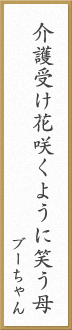 介護受け花咲くように笑う母

ブーちゃん